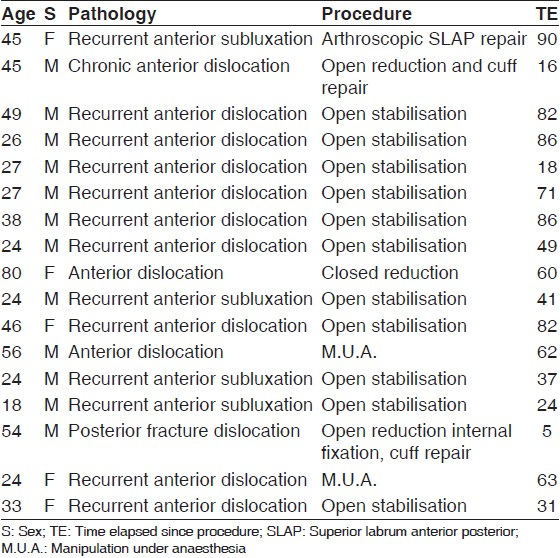 | Age | S | Pathology | Procedure | TE |
|---|---|---|---|---|
| 45 | F | Recurrent anterior subluxation | Arthroscopic SLAP repair | 90 |
| 45 | M | Chronic anterior dislocation | Open reduction and cuff repair | 16 |
| 49 | M | Recurrent anterior dislocation | Open stabilisation | 82 |
| 26 | M | Recurrent anterior dislocation | Open stabilisation | 86 |
| 27 | M | Recurrent anterior dislocation | Open stabilisation | 18 |
| 27 | M | Recurrent anterior dislocation | Open stabilisation | 71 |
| 38 | M | Recurrent anterior dislocation | Open stabilisation | 86 |
| 24 | M | Recurrent anterior dislocation | Open stabilisation | 49 |
| 80 | F | Anterior dislocation | Closed reduction | 60 |
| 24 | M | Recurrent anterior subluxation | Open stabilisation | 41 |
| 46 | F | Recurrent anterior dislocation | Open stabilisation | 82 |
| 56 | M | Anterior dislocation | M.U.A. | 62 |
| 24 | M | Recurrent anterior subluxation | Open stabilisation | 37 |
| 18 | M | Recurrent anterior subluxation | Open stabilisation | 24 |
| 54 | M | Posterior fracture dislocation | Open reduction internal fixation, cuff repair | 5 |
| 24 | F | Recurrent anterior dislocation | M.U.A. | 63 |
| 33 | F | Recurrent anterior dislocation | Open stabilisation | 31 |

S: Sex; TE: Time elapsed since procedure; SLAP: Superior labrum anterior posterior; M.U.A.: Manipulation under anaesthesia